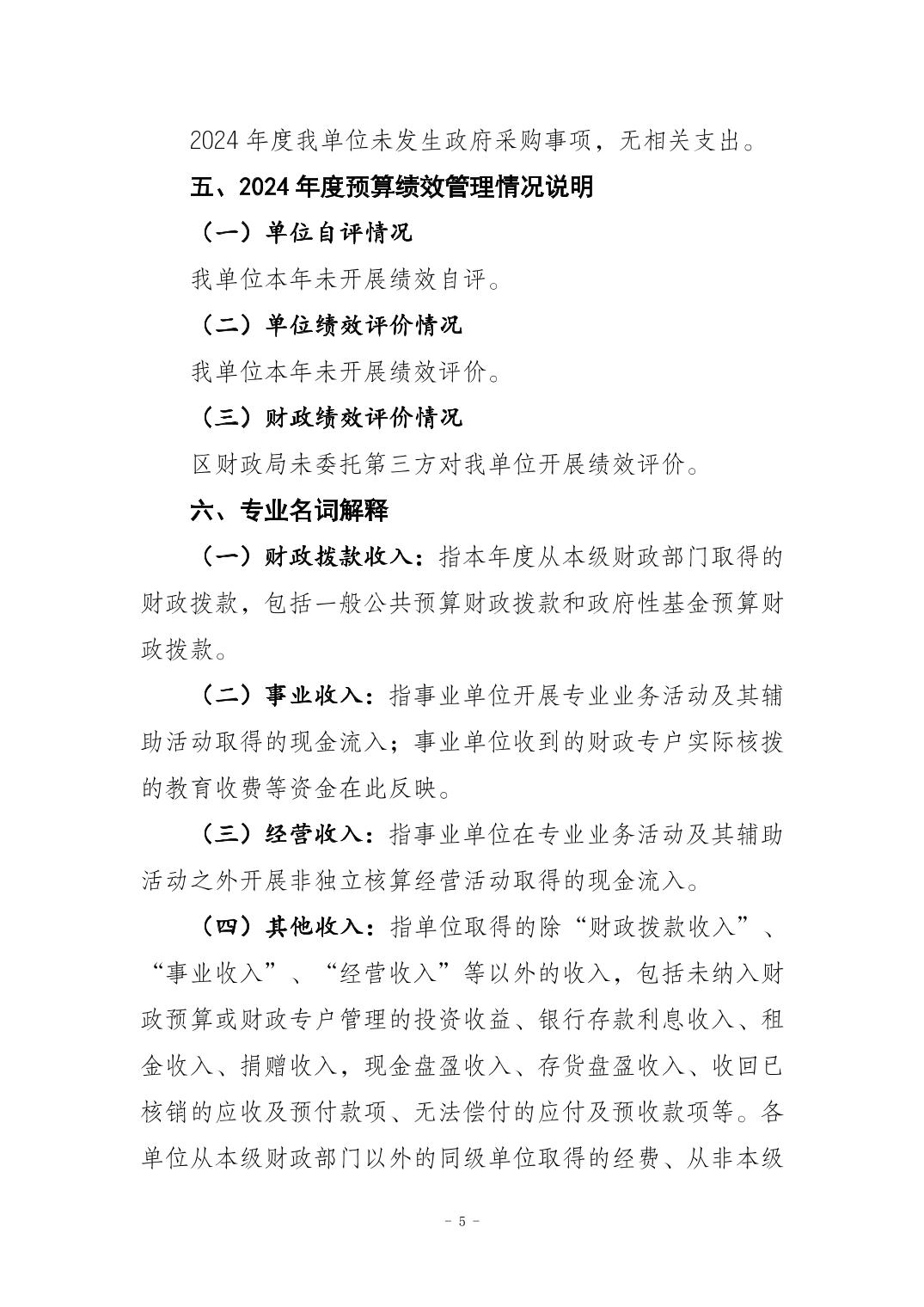 2024 年度我单位未发生政府采购事项，无相关支出。

五、2024 年度预算绩效管理情况说明

（一）单位自评情况

我单位本年未开展绩效自评。

（二）单位绩效评价情况

我单位本年未开展绩效评价。

（三）财政绩效评价情况

区财政局未委托第三方对我单位开展绩效评价。

六、专业名词解释

（一）财政拨款收入：指本年度从本级财政部门取得的财政拨款，包括一般公共预算财政拨款和政府性基金预算财政拨款。

（二）事业收入：指事业单位开展专业业务活动及其辅助活动取得的现金流入；事业单位收到的财政专户实际核拨的教育收费等资金在此反映。

（三）经营收入：指事业单位在专业业务活动及其辅助活动之外开展非独立核算经营活动取得的现金流入。

（四）其他收入：指单位取得的除“财政拨款收入”、“事业收入”、“经营收入”等以外的收入，包括未纳入财政预算或财政专户管理的投资收益、银行存款利息收入、租金收入、捐赠收入，现金盘盈收入、存货盘盈收入、收回已核销的应收及预付款项、无法偿付的应付及预收款项等。各单位从本级财政部门以外的同级单位取得的经费、从非本级

- 5 -